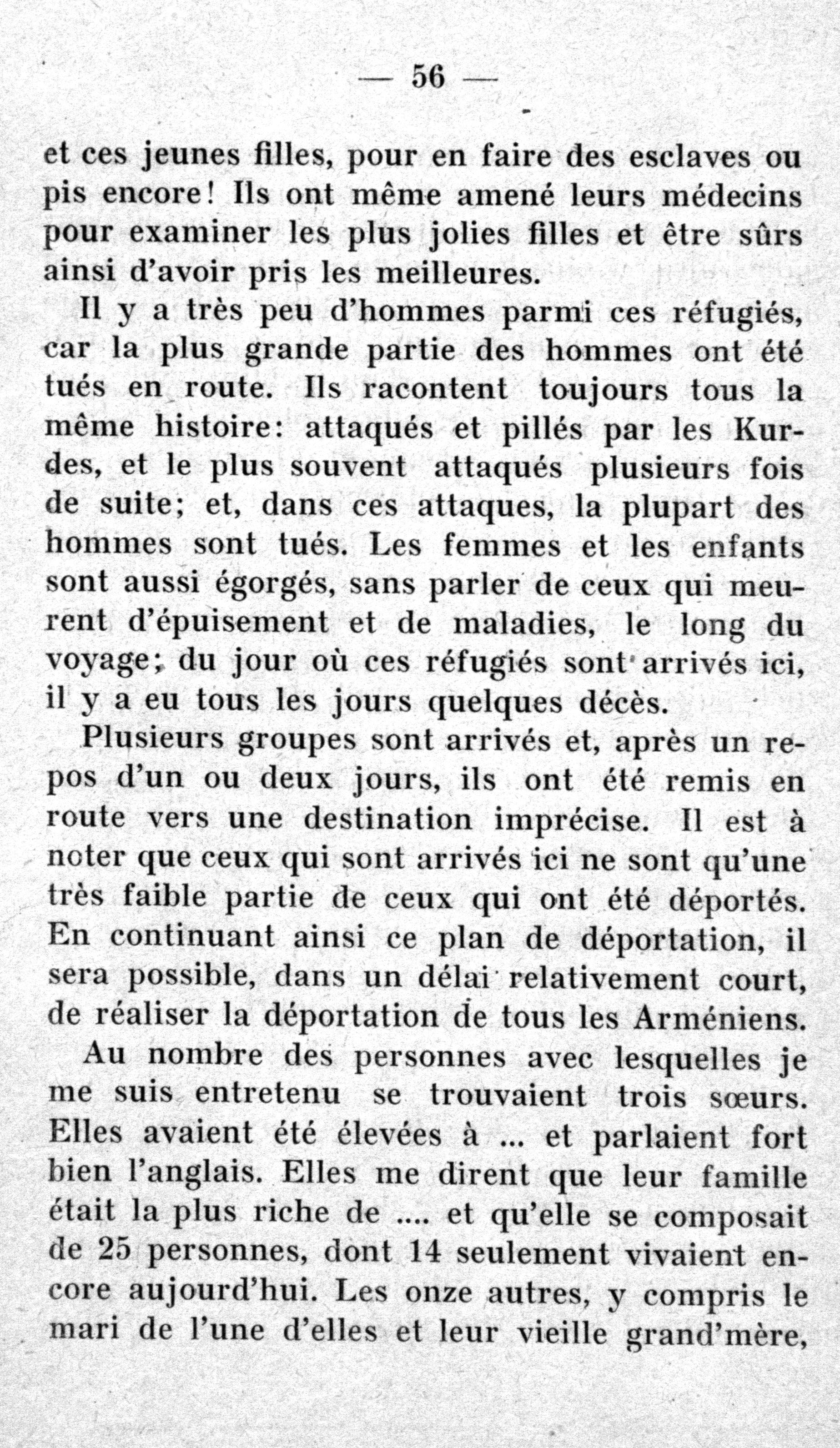 — 56 —

et ces jeunes filles, pour en faire des esclaves ou pis encore! Ils ont même amené leurs médecins pour examiner les plus jolies filles et être sûrs ainsi d'avoir pris les meilleures.

Il y a très peu d'hommes parmi ces réfugiés, car la plus grande partie des hommes ont été tués en route. Ils racontent toujours tous la même histoire: attaqués et pillés par les Kurdes, et le plus souvent attaqués plusieurs fois de suite; et, dans ces attaques, la plupart des hommes sont tués. Les femmes et les enfants sont aussi égorgés, sans parler de ceux qui meurent d'épuisement et de maladies, le long du voyage; du jour où ces réfugiés sont arrivés ici, il y a eu tous les jours quelques décès.

Plusieurs groupes sont arrivés et, après un repos d'un ou deux jours, ils ont été remis en route vers une destination imprécise. Il est à noter que ceux qui sont arrivés ici ne sont qu'une très faible partie de ceux qui ont été déportés. En continuant ainsi ce plan de déportation, il sera possible, dans un délai relativement court, de réaliser la déportation de tous les Arméniens.

Au nombre des personnes avec lesquelles je me suis entretenu se trouvaient trois sœurs. Elles avaient été élevées à ... et parlaient fort bien l'anglais. Elles me dirent que leur famille était la plus riche de .... et qu'elle se composait de 25 personnes, dont 14 seulement vivaient encore aujourd'hui. Les onze autres, y compris le mari de l'une d'elles et leur vieille grand'mère,